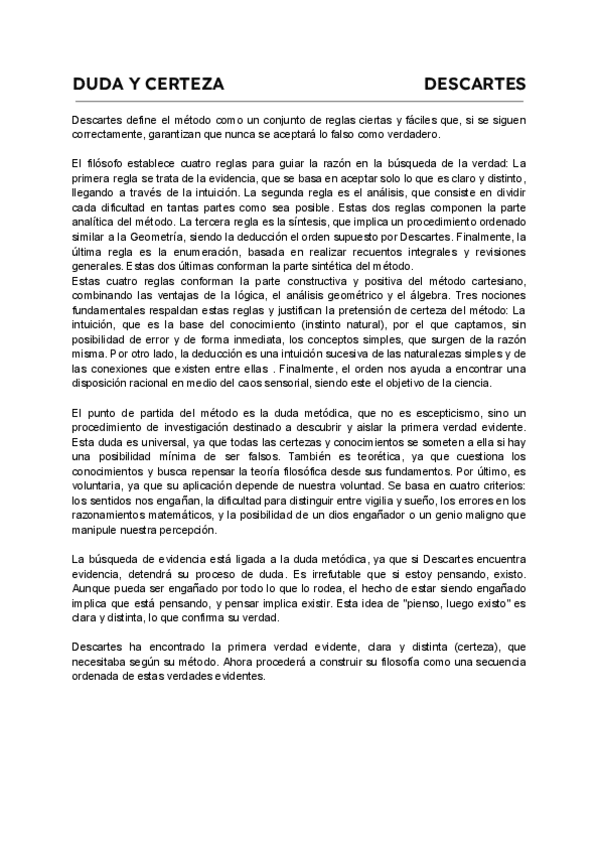 DUDA Y CERTEZA DESCARTES

Descartes define el método como un conjunto de reglas ciertas y fáciles que, si se siguen correctamente, garantizan que nunca se aceptará lo falso como verdadero.

El filósofo establece cuatro reglas para guiar la razón en la búsqueda de la verdad: La primera regla se trata de la evidencia, que se basa en aceptar solo lo que es claro y distinto, llegando a través de la intuición. La segunda regla es el análisis, que consiste en dividir cada dificultad en tantas partes como sea posible. Estas dos reglas componen la parte analítica del método. La tercera regla es la síntesis, que implica un procedimiento ordenado similar a la Geometría, siendo la deducción el orden supuesto por Descartes. Finalmente, la última regla es la enumeración, basada en realizar recuentos integrales y revisiones generales. Estas dos últimas conforman la parte sintética del método.
Estas cuatro reglas conforman la parte constructiva y positiva del método cartesiano, combinando las ventajas de la lógica, el análisis geométrico y el álgebra. Tres nociones fundamentales respaldan estas reglas y justifican la pretensión de certeza del método: La intuición, que es la base del conocimiento (instinto natural), por el que captamos, sin posibilidad de error y de forma inmediata, los conceptos simples, que surgen de la razón misma. Por otro lado, la deducción es una intuición sucesiva de las naturalezas simples y de las conexiones que existen entre ellas . Finalmente, el orden nos ayuda a encontrar una disposición racional en medio del caos sensorial, siendo este el objetivo de la ciencia.

El punto de partida del método es la duda metódica, que no es escepticismo, sino un procedimiento de investigación destinado a descubrir y aislar la primera verdad evidente. Esta duda es universal, ya que todas las certezas y conocimientos se someten a ella si hay una posibilidad mínima de ser falsos. También es teorética, ya que cuestiona los conocimientos y busca repensar la teoría filosófica desde sus fundamentos. Por último, es voluntaria, ya que su aplicación depende de nuestra voluntad. Se basa en cuatro criterios: los sentidos nos engañan, la dificultad para distinguir entre vigilia y sueño, los errores en los razonamientos matemáticos, y la posibilidad de un dios engañador o un genio maligno que manipule nuestra percepción.

La búsqueda de evidencia está ligada a la duda metódica, ya que si Descartes encuentra evidencia, detendrá su proceso de duda. Es irrefutable que si estoy pensando, existo. Aunque pueda ser engañado por todo lo que lo rodea, el hecho de estar siendo engañado implica que está pensando, y pensar implica existir. Esta idea de "pienso, luego existo" es clara y distinta, lo que confirma su verdad.

Descartes ha encontrado la primera verdad evidente, clara y distinta (certeza), que necesitaba según su método. Ahora procederá a construir su filosofía como una secuencia ordenada de estas verdades evidentes.